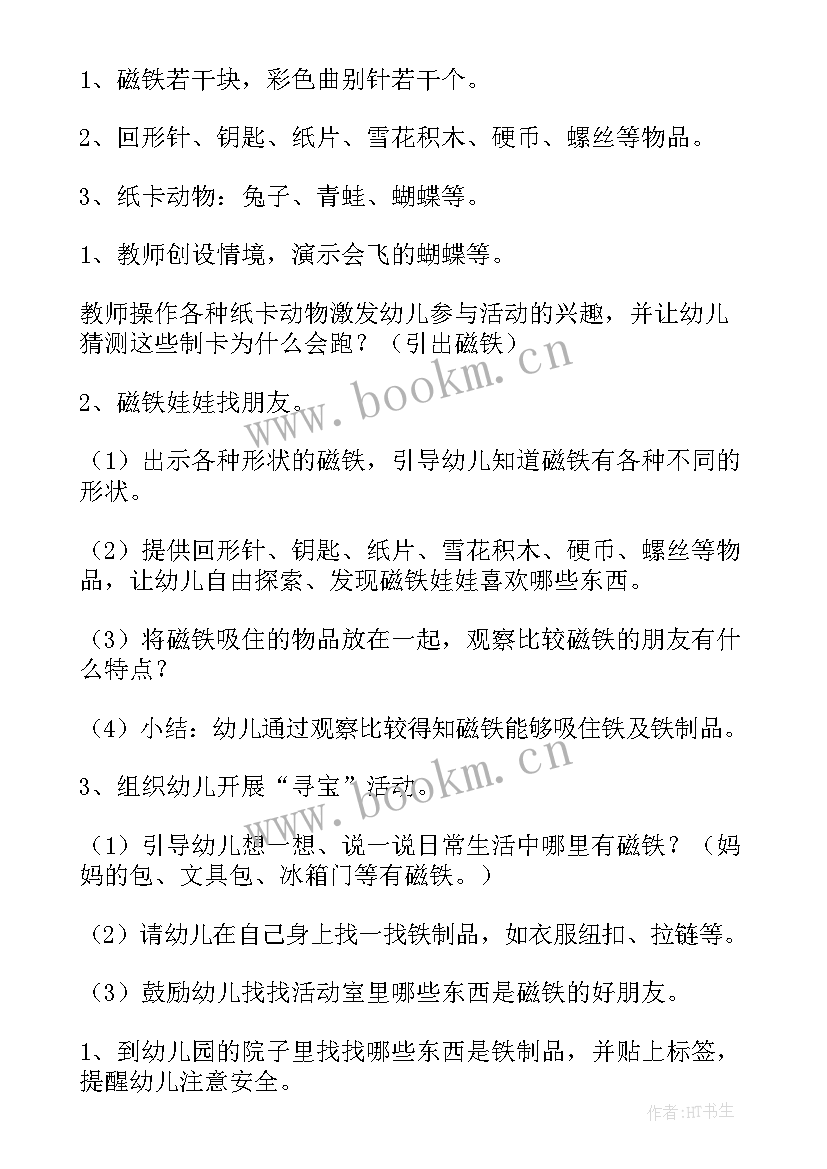 1、磁铁若干块，彩色曲别针若干个。

2、回形针、钥匙、纸片、雪花积木、硬币、螺丝等物品。

3、纸卡动物：兔子、青蛙、蝴蝶等。

1、教师创设情境，演示会飞的蝴蝶等。

教师操作各种纸卡动物激发幼儿参与活动的兴趣，并让幼儿猜测这些制卡为什么会跑？（引出磁铁）

2、磁铁娃娃找朋友。

（1）出示各种形状的磁铁，引导幼儿知道磁铁有各种不同的形状。

（2）提供回形针、钥匙、纸片、雪花积木、硬币、螺丝等物品，让幼儿自由探索、发现磁铁娃娃喜欢哪些东西。

（3）将磁铁吸住的物品放在一起，观察比较磁铁的朋友有什么特点？

（4）小结：幼儿通过观察比较得知磁铁能够吸住铁及铁制品。

3、组织幼儿开展“寻宝”活动。

（1）引导幼儿想一想、说一说日常生活中哪里有磁铁？（妈妈的包、文具包、冰箱门等有磁铁。）

（2）请幼儿在自己身上找一找铁制品，如衣服纽扣、拉链等。

（3）鼓励幼儿找找活动室里哪些东西是磁铁的好朋友。

1、到幼儿园的院子里找找哪些东西是铁制品，并贴上标签，提醒幼儿注意安全。

www.bookm.cn

www.bookm.cn

作者:HT书生